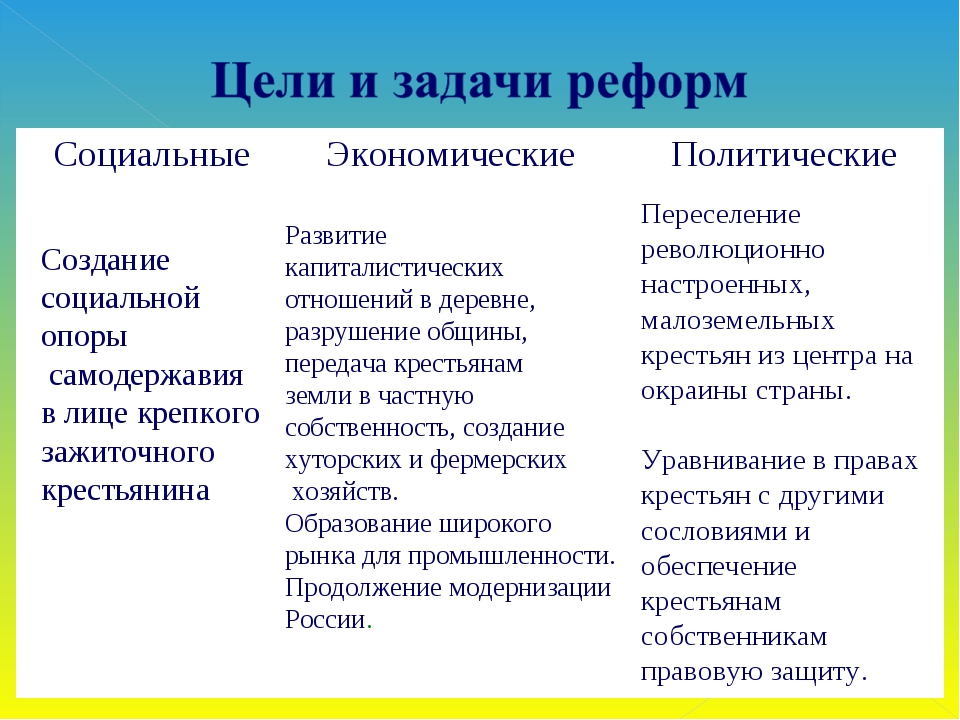 Цели и задачи реформ

| Социальные | Экономические | Политические |
|---|---|---|
| Создание социальной опоры самодержавия в лице крепкого зажиточного крестьянина | Развитие капиталистических отношений в деревне, разрушение общины, передача крестьянам земли в частную собственность, создание хуторских и фермерских хозяйств. Образование широкого рынка для промышленности. Продолжение модернизации России. | Переселение революционно настроенных, малоземельных крестьян из центра на окраины страны. Уравнивание в правах крестьян с другими сословиями и обеспечение крестьянам собственникам правовую защиту. |